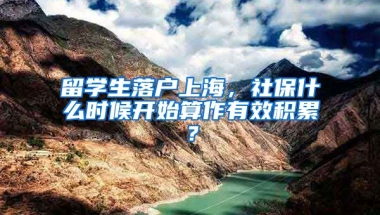 留学生落户上海，社保什么时候开始算作有效积累？